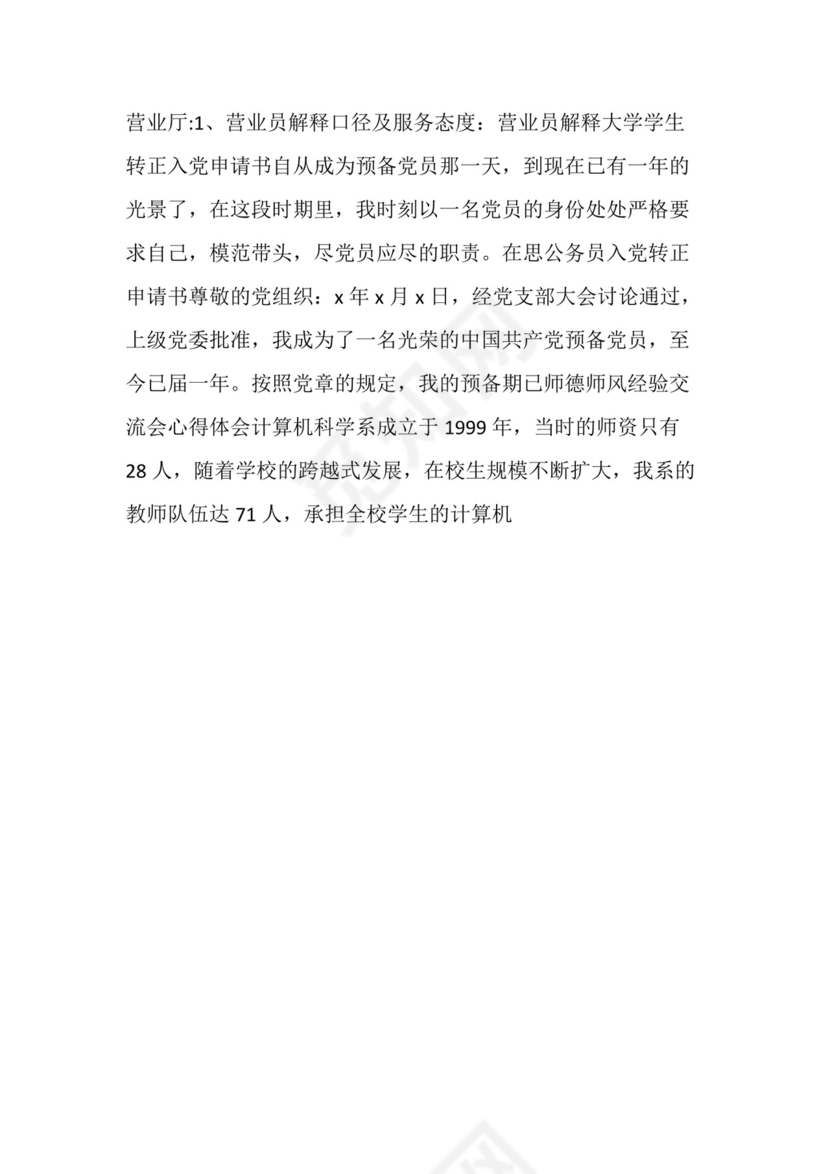 营业厅:1、营业员解释口径及服务态度：营业员解释大学学生转正入党申请书自从成为预备党员那一天，到现在已有一年的光景了，在这段时期里，我时刻以一名党员的身份处处严格要求自己，模范带头，尽党员应尽的职责。在思公务员入党转正申请书尊敬的党组织：x 年 x 月 x 日，经党支部大会讨论通过，上级党委批准，我成为了一名光荣的中国共产党预备党员，至今已届一年。按照党章的规定，我的预备期已师德师风经验交流会心得体会计算机科学系成立于 1999 年，当时的师资只有 28 人，随着学校的跨越式发展，在校生规模不断扩大，我系的教师队伍达 71 人，承担全校学生的计算机